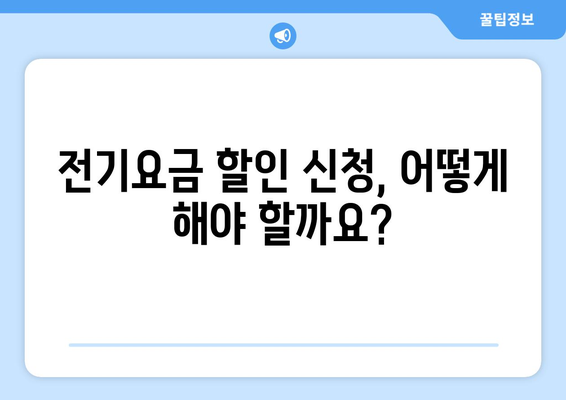 꿀팁정보

전기요금 할인 신청, 어떻게 해야 할까요?